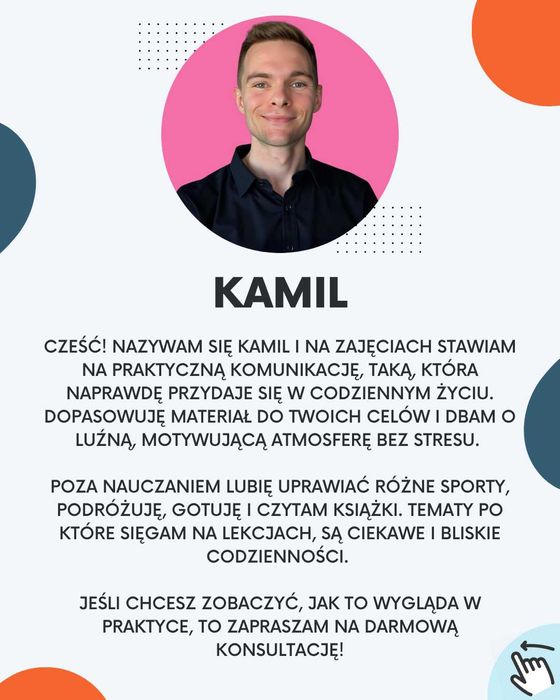 KAMIL

CZEŚĆ! NAZYWAM SIĘ KAMIL I NA ZAJĘCIACH STAWIAM NA PRAKTYCZNĄ KOMUNIKACJĘ, TAKĄ, KTÓRA NAPRAWDĘ PRZYDAJE SIĘ W CODZIENNYM ŻYCIU. DOPASOWUJĘ MATERIAŁ DO TWOICH CELÓW I DBAM O LUŹNĄ, MOTYWUJĄCĄ ATMOSFERĘ BEZ STRESU.

POZA NAUCZANIEM LUBIĘ UPRAWIAĆ RÓŻNE SPORTY, PODRÓŻUJĘ, GOTUJĘ I CZYTAM KSIĄŻKI. TEMATY PO KTÓRE SIĘGAM NA LEKCJACH, SĄ CIEKAWE I BLISKIE CODZIENNOŚCI.

JEŚLI CHCESZ ZOBACZYĆ, JAK TO WYGLĄDA W PRAKTYCE, TO ZAPRASZAM NA DARMOWĄ KONSULTACJĘ!